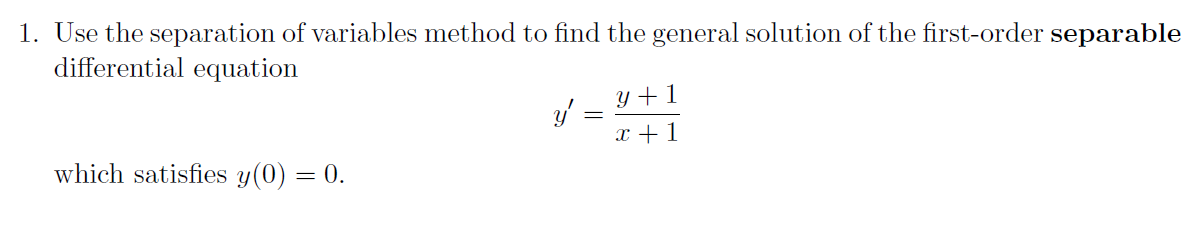 1. Use the separation of variables method to find the general solution of the first-order separable differential equation

$$y' = \frac{y+1}{x+1}$$

which satisfies $y(0) = 0$.